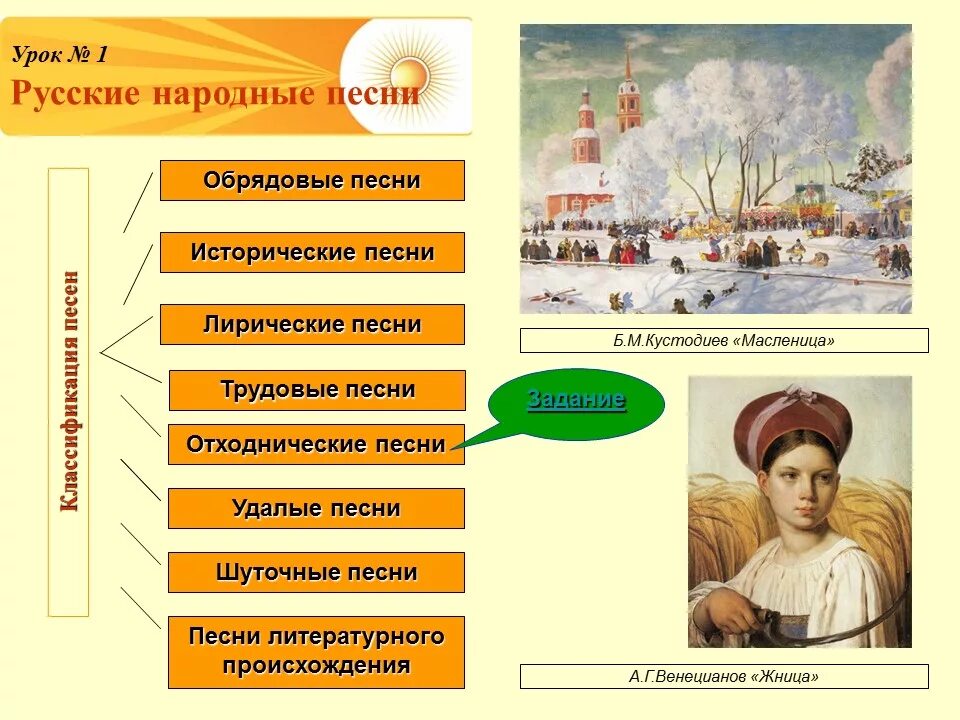 Урок № 1
Русские народные песни

Классификация песен

Обрядовые песни

Исторические песни

Лирические песни

Трудовые песни

Отходнические песни

Удалые песни

Шуточные песни

Песни литературного происхождения

Задание

Б.М.Кустодиев «Масленица»

А.Г.Венецианов «Жница»